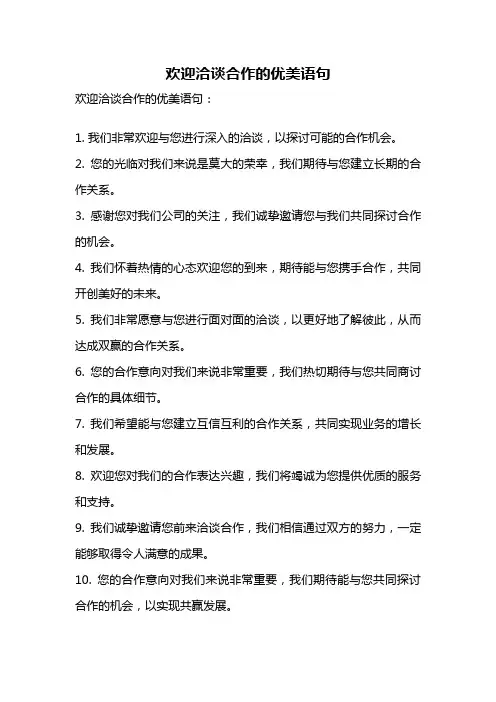 欢迎洽谈合作的优美语句

欢迎洽谈合作的优美语句：

1. 我们非常欢迎与您进行深入的洽谈，以探讨可能的合作机会。

2. 您的光临对我们来说是莫大的荣幸，我们期待与您建立长期的合作关系。

3. 感谢您对我们公司的关注，我们诚挚邀请您与我们共同探讨合作的机会。

4. 我们怀着热情的心态欢迎您的到来，期待能与您携手合作，共同开创美好的未来。

5. 我们非常愿意与您进行面对面的洽谈，以更好地了解彼此，从而达成双赢的合作关系。

6. 您的合作意向对我们来说非常重要，我们热切期待与您共同商讨合作的具体细节。

7. 我们希望能与您建立互信互利的合作关系，共同实现业务的增长和发展。

8. 欢迎您对我们的合作表达兴趣，我们将竭诚为您提供优质的服务和支持。

9. 我们诚挚邀请您前来洽谈合作，我们相信通过双方的努力，一定能够取得令人满意的成果。

10. 您的合作意向对我们来说非常重要，我们期待能与您共同探讨合作的机会，以实现共赢发展。